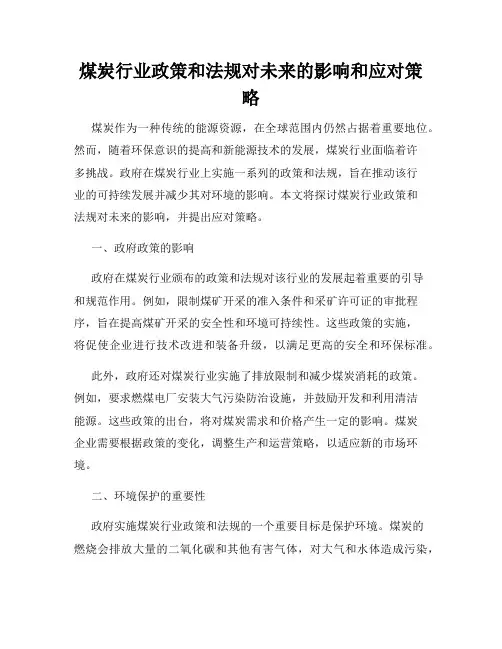 煤炭行业政策和法规对未来的影响和应对策略

煤炭作为一种传统的能源资源，在全球范围内仍然占据着重要地位。然而，随着环保意识的提高和新能源技术的发展，煤炭行业面临着许多挑战。政府在煤炭行业上实施一系列的政策和法规，旨在推动该行业的可持续发展并减少其对环境的影响。本文将探讨煤炭行业政策和法规对未来的影响，并提出应对策略。

一、政府政策的影响

政府在煤炭行业颁布的政策和法规对该行业的发展起着重要的引导和规范作用。例如，限制煤矿开采的准入条件和采矿许可证的审批程序，旨在提高煤矿开采的安全性和环境可持续性。这些政策的实施，将促使企业进行技术改进和装备升级，以满足更高的安全和环保标准。

此外，政府还对煤炭行业实施了排放限制和减少煤炭消耗的政策。例如，要求燃煤电厂安装大气污染防治设施，并鼓励开发和利用清洁能源。这些政策的出台，将对煤炭需求和价格产生一定的影响。煤炭企业需要根据政策的变化，调整生产和运营策略，以适应新的市场环境。

二、环境保护的重要性

政府实施煤炭行业政策和法规的一个重要目标是保护环境。煤炭的燃烧会排放大量的二氧化碳和其他有害气体，对大气和水体造成污染，